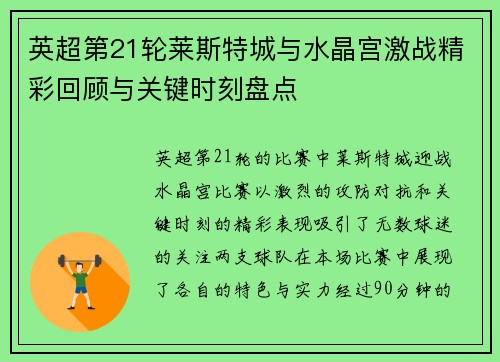 英超第21轮莱斯特城与水晶宫激战精彩回顾与关键时刻盘点

英超第21轮的比赛中莱斯特城迎战水晶宫比赛以激烈的攻防对抗和关键时刻的精彩表现吸引了无数球迷的关注两支球队在本场比赛中展现了各自的特色与实力经过90分钟的